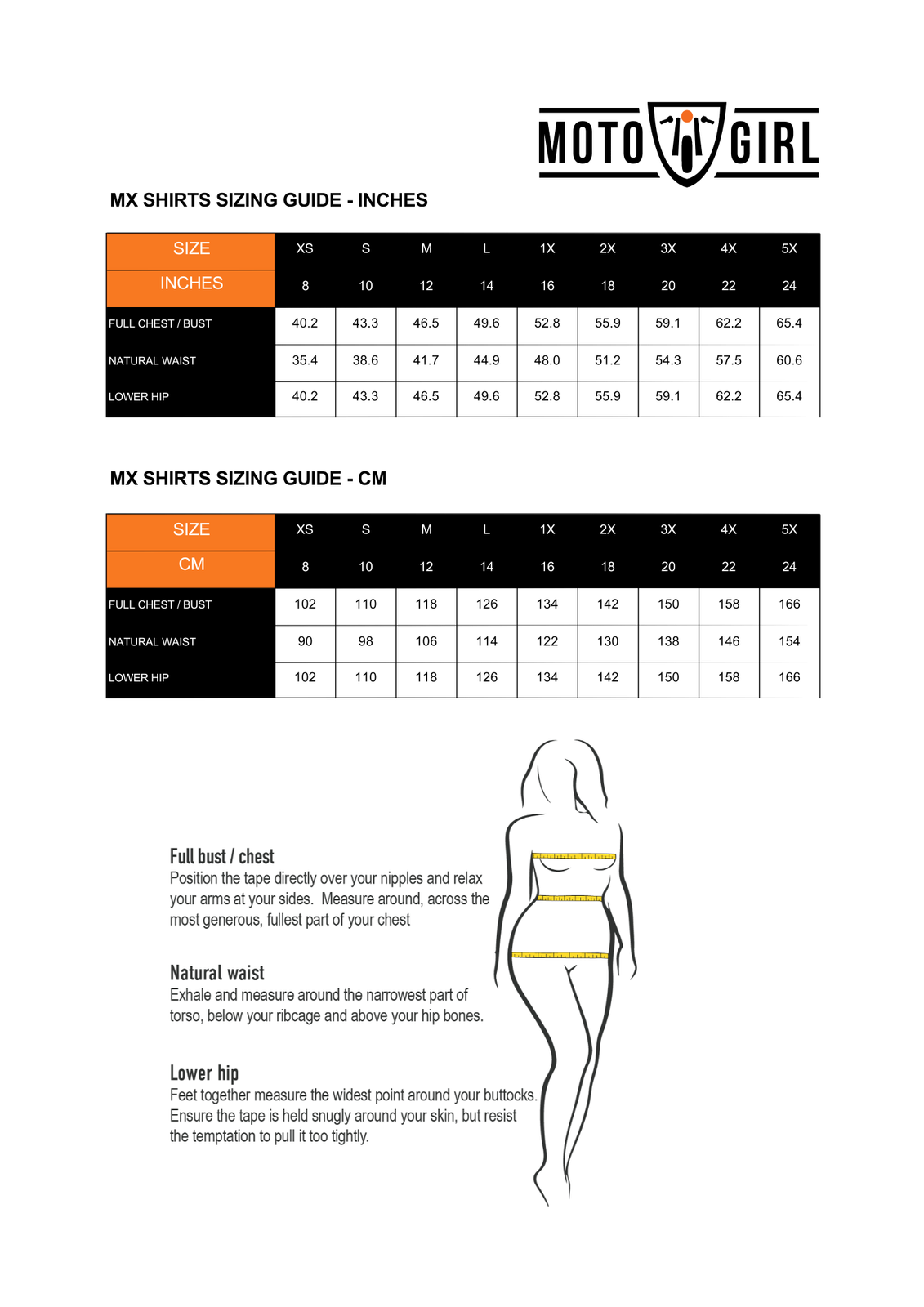 MOTO GIRL

MX SHIRTS SIZING GUIDE - INCHES

| SIZE | XS | S | M | L | 1X | 2X | 3X | 4X | 5X |
|---|---|---|---|---|---|---|---|---|---|
| INCHES | 8 | 10 | 12 | 14 | 16 | 18 | 20 | 22 | 24 |
| FULL CHEST / BUST | 40.2 | 43.3 | 46.5 | 49.6 | 52.8 | 55.9 | 59.1 | 62.2 | 65.4 |
| NATURAL WAIST | 35.4 | 38.6 | 41.7 | 44.9 | 48.0 | 51.2 | 54.3 | 57.5 | 60.6 |
| LOWER HIP | 40.2 | 43.3 | 46.5 | 49.6 | 52.8 | 55.9 | 59.1 | 62.2 | 65.4 |

MX SHIRTS SIZING GUIDE - CM

| SIZE | XS | S | M | L | 1X | 2X | 3X | 4X | 5X |
|---|---|---|---|---|---|---|---|---|---|
| CM | 8 | 10 | 12 | 14 | 16 | 18 | 20 | 22 | 24 |
| FULL CHEST / BUST | 102 | 110 | 118 | 126 | 134 | 142 | 150 | 158 | 166 |
| NATURAL WAIST | 90 | 98 | 106 | 114 | 122 | 130 | 138 | 146 | 154 |
| LOWER HIP | 102 | 110 | 118 | 126 | 134 | 142 | 150 | 158 | 166 |

Full bust / chest
Position the tape directly over your nipples and relax your arms at your sides. Measure around, across the most generous, fullest part of your chest

Natural waist
Exhale and measure around the narrowest part of torso, below your ribcage and above your hip bones.

Lower hip
Feet together measure the widest point around your buttocks. Ensure the tape is held snugly around your skin, but resist the temptation to pull it too tightly.